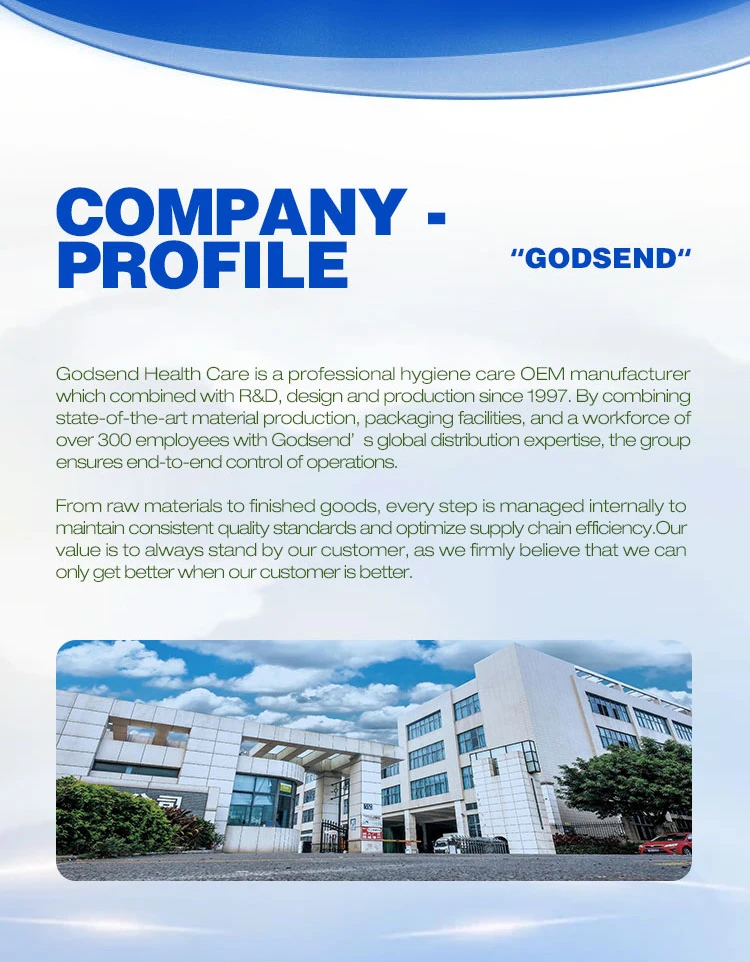 COMPANY -
PROFILE

"GODSEND"

Godsend Health Care is a professional hygiene care OEM manufacturer which combined with R&D, design and production since 1997. By combining state-of-the-art material production, packaging facilities, and a workforce of over 300 employees with Godsend' s global distribution expertise, the group ensures end-to-end control of operations.

From raw materials to finished goods, every step is managed internally to maintain consistent quality standards and optimize supply chain efficiency.Our value is to always stand by our customer, as we firmly believe that we can only get better when our customer is better.